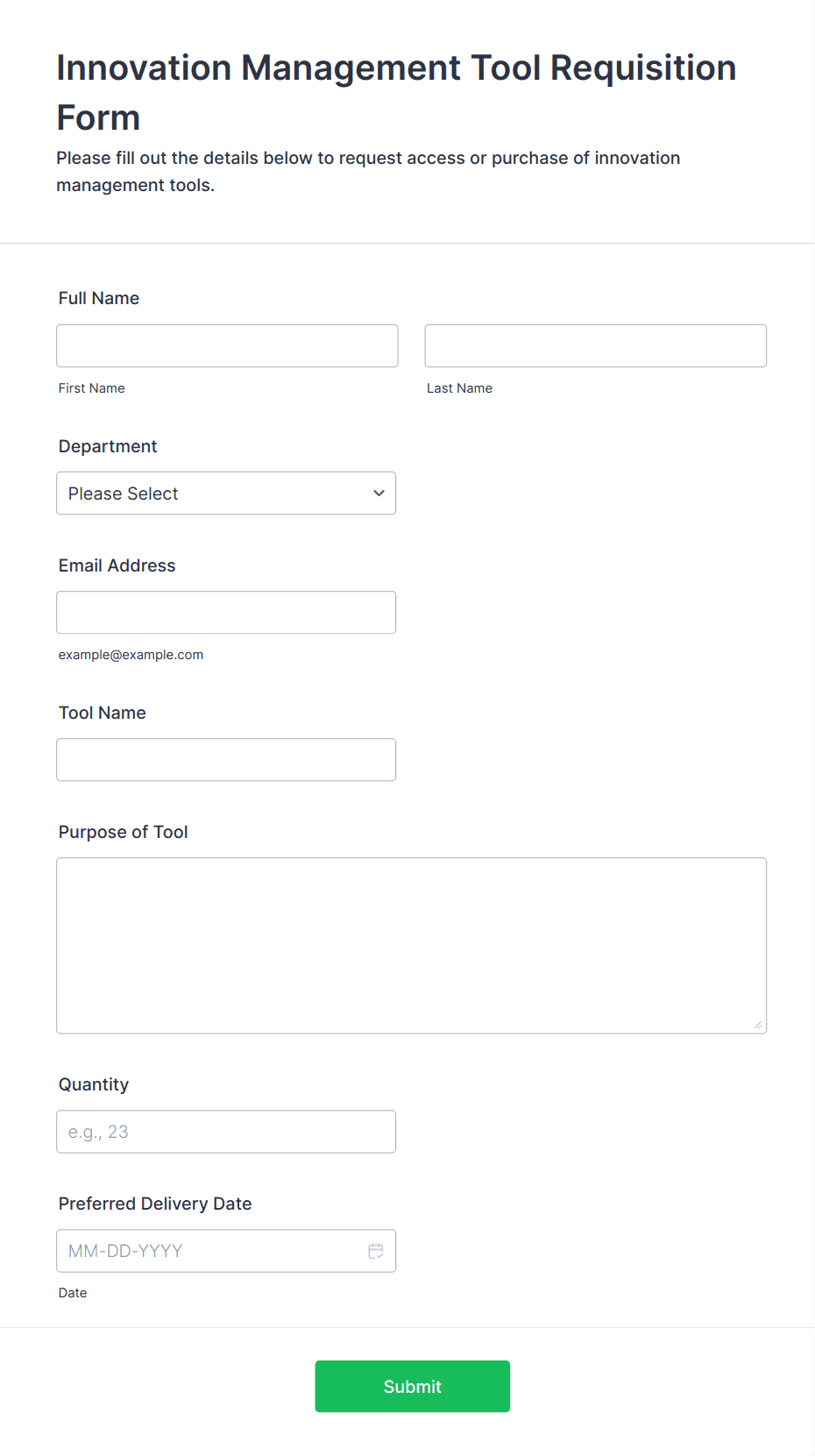 Innovation Management Tool Requisition Form

Please fill out the details below to request access or purchase of innovation management tools.

Full Name

First Name

Last Name

Department

Please Select

Email Address

example@example.com

Tool Name

Purpose of Tool

Quantity

e.g., 23

Preferred Delivery Date

MM-DD-YYYY

Date

Submit